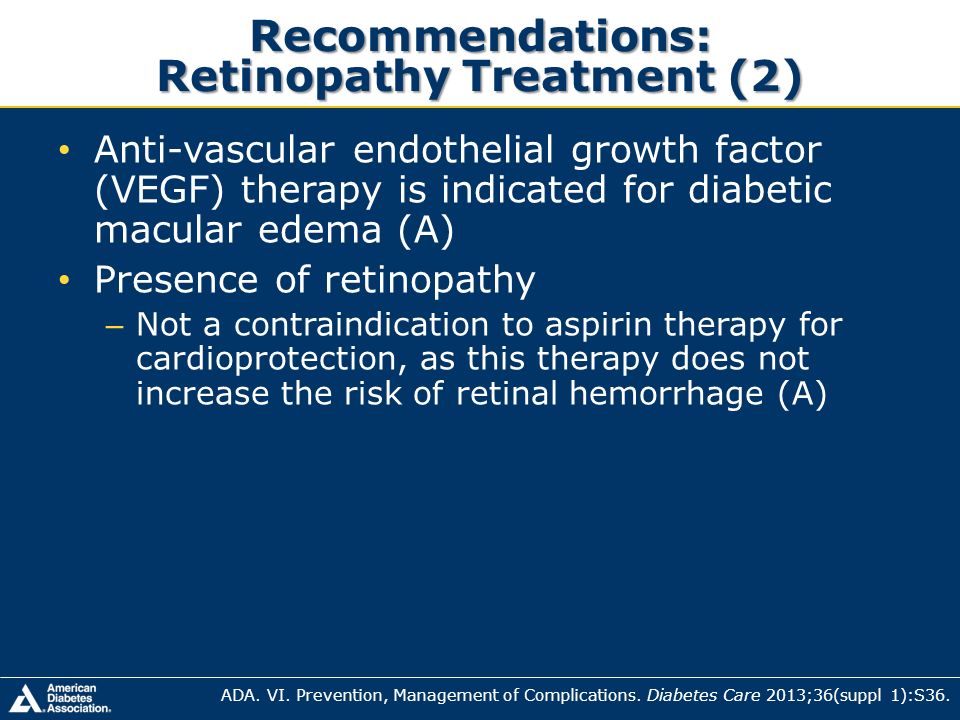 Recommendations: Retinopathy Treatment (2)

• Anti-vascular endothelial growth factor (VEGF) therapy is indicated for diabetic macular edema (A)
• Presence of retinopathy
– Not a contraindication to aspirin therapy for cardioprotection, as this therapy does not increase the risk of retinal hemorrhage (A)

American Diabetes Association.

ADA. VI. Prevention, Management of Complications. Diabetes Care 2013;36(suppl 1):S36.